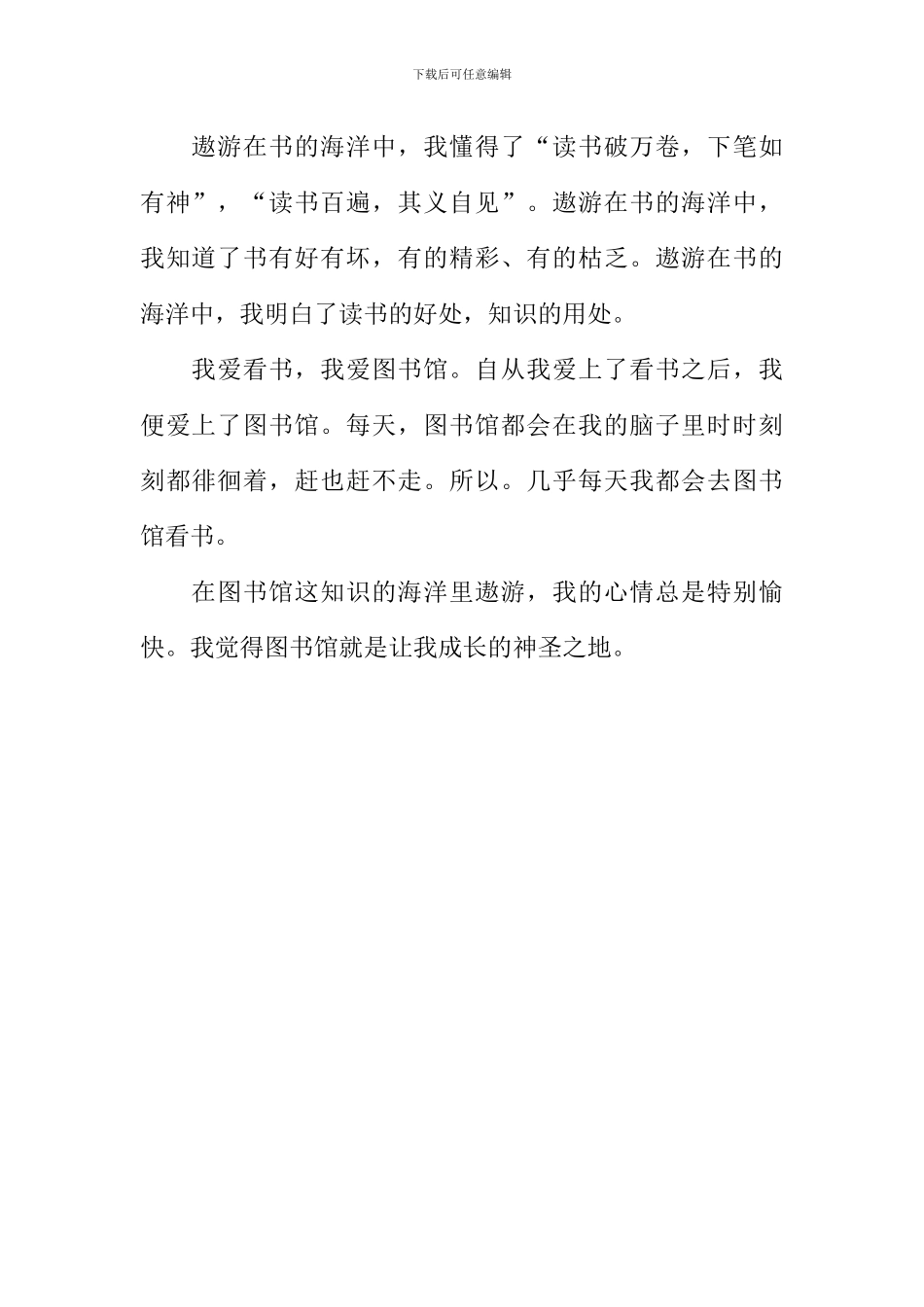 下载后可任意编辑

遨游在书的海洋中，我懂得了“读书破万卷，下笔如有神”，“读书百遍，其义自见”。遨游在书的海洋中，我知道了书有好有坏，有的精彩、有的枯乏。遨游在书的海洋中，我明白了读书的好处，知识的用处。

我爱看书，我爱图书馆。自从我爱上了看书之后，我便爱上了图书馆。每天，图书馆都会在我的脑子里时时刻刻都徘徊着，赶也赶不走。所以。几乎每天我都会去图书馆看书。

在图书馆这知识的海洋里遨游，我的心情总是特别愉快。我觉得图书馆就是让我成长的神圣之地。